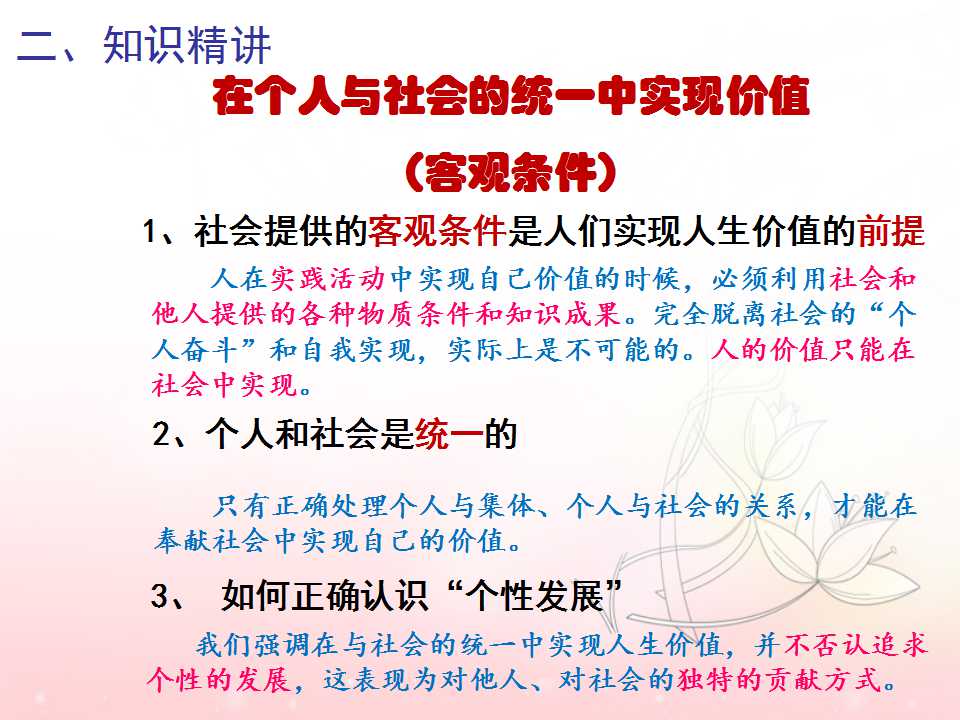 二、知识精讲

在个人与社会的统一中实现价值

（客观条件）

1、社会提供的客观条件是人们实现人生价值的前提

人在实践活动中实现自己价值的时候，必须利用社会和他人提供的各种物质条件和知识成果。完全脱离社会的“个人奋斗”和自我实现，实际上是不可能的。人的价值只能在社会中实现。

2、个人和社会是统一的

只有正确处理个人与集体、个人与社会的关系，才能在奉献社会中实现自己的价值。

3、 如何正确认识“个性发展”

我们强调在与社会的统一中实现人生价值，并不否认追求个性的发展，这表现为对他人、对社会的独特的贡献方式。